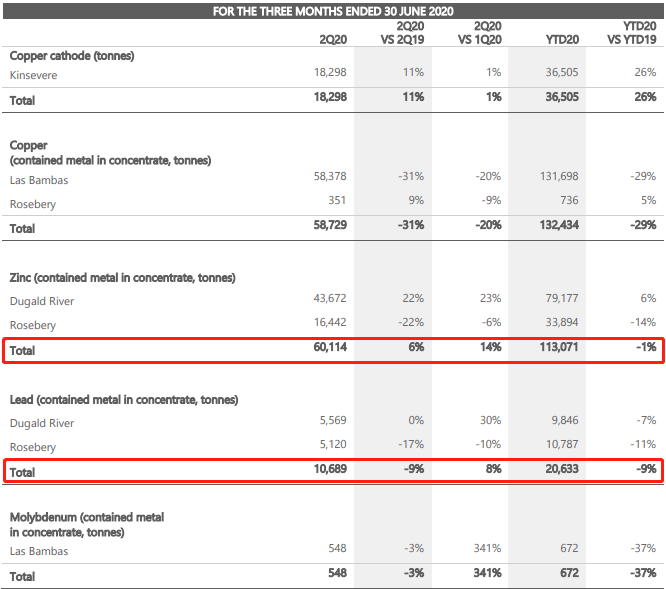 FOR THE THREE MONTHS ENDED 30 JUNE 2020

| | 2Q20 | 2Q20 VS 2Q19 | 2Q20 VS 1Q20 | YTD20 | YTD20 VS YTD19 |
|---|---|---|---|---|---|
| Copper cathode (tonnes) | | | | | |
| Kinsevere | 18,298 | 11% | 1% | 36,505 | 26% |
| Total | 18,298 | 11% | 1% | 36,505 | 26% |
| Copper (contained metal in concentrate, tonnes) | | | | | |
| Las Bambas | 58,378 | -31% | -20% | 131,698 | -29% |
| Rosebery | 351 | 9% | -9% | 736 | 5% |
| Total | 58,729 | -31% | -20% | 132,434 | -29% |
| Zinc (contained metal in concentrate, tonnes) | | | | | |
| Dugald River | 43,672 | 22% | 23% | 79,177 | 6% |
| Rosebery | 16,442 | -22% | -6% | 33,894 | -14% |
| Total | 60,114 | 6% | 14% | 113,071 | -1% |
| Lead (contained metal in concentrate, tonnes) | | | | | |
| Dugald River | 5,569 | 0% | 30% | 9,846 | -7% |
| Rosebery | 5,120 | -17% | -10% | 10,787 | -11% |
| Total | 10,689 | -9% | 8% | 20,633 | -9% |
| Molybdenum (contained metal in concentrate, tonnes) | | | | | |
| Las Bambas | 548 | -3% | 341% | 672 | -37% |
| Total | 548 | -3% | 341% | 672 | -37% |